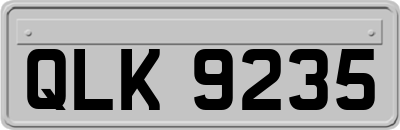 QLK 9235